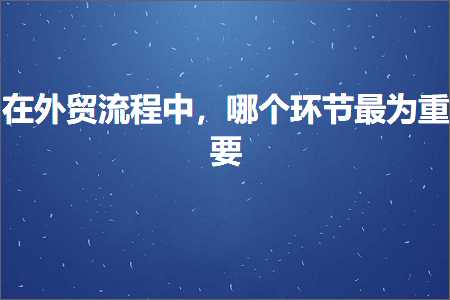 在外贸流程中，哪个环节最为重要